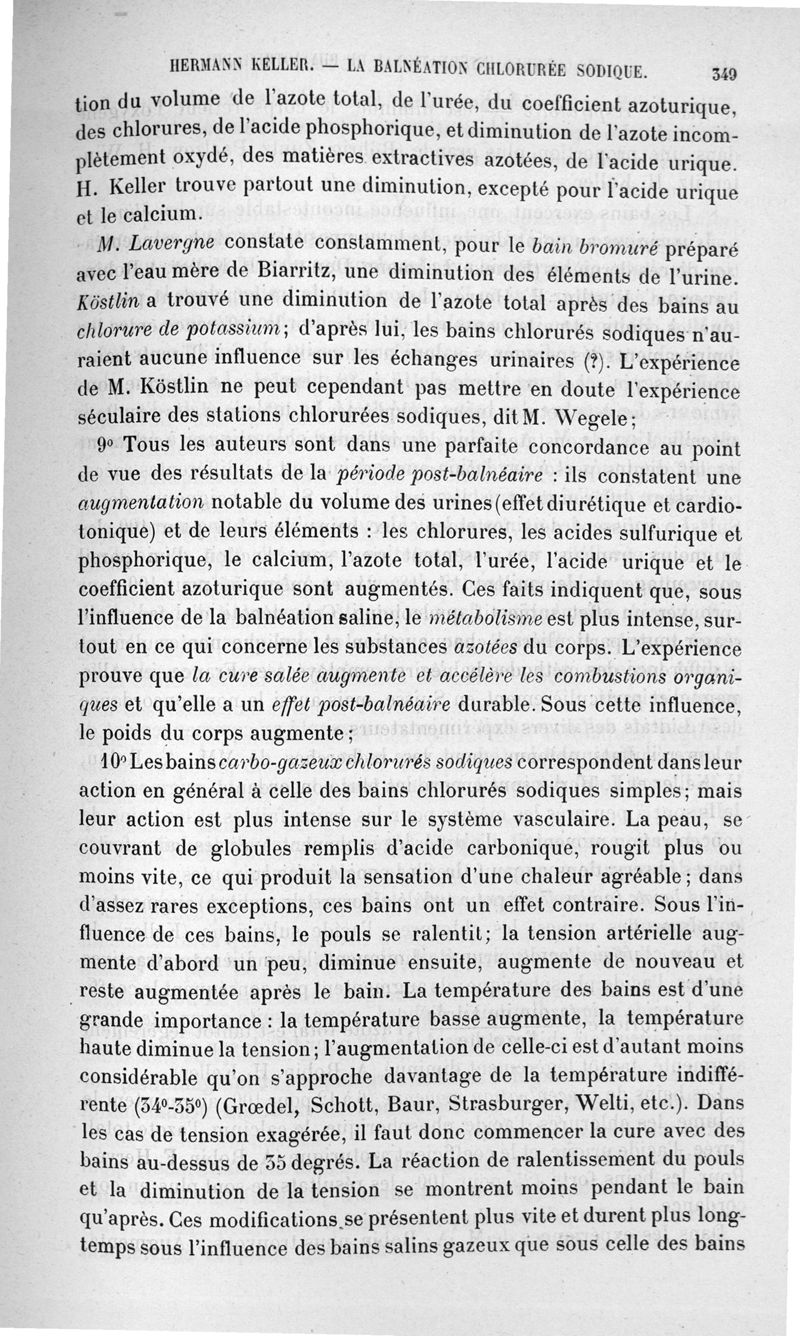 HERMANN KELLER. — LA BALNÉATION CHLORURÉE SODIQUE. 349

tion du volume de l'azote total, de l'urée, du coefficient azoturique, des chlorures, de l'acide phosphorique, et diminution de l'azote incomplètement oxydé, des matières extractives azotées, de l'acide urique. H. Keller trouve partout une diminution, excepté pour l'acide urique et le calcium.

M. Lavergne constate constamment, pour le bain bromuré préparé avec l'eau mère de Biarritz, une diminution des éléments de l'urine. Köstlin a trouvé une diminution de l'azote total après des bains au chlorure de potassium; d'après lui, les bains chlorurés sodiques n'auraient aucune influence sur les échanges urinaires (?). L'expérience de M. Köstlin ne peut cependant pas mettre en doute l'expérience séculaire des stations chlorurées sodiques, dit M. Wegele;

9° Tous les auteurs sont dans une parfaite concordance au point de vue des résultats de la période post-balnéaire : ils constatent une augmentation notable du volume des urines (effet diurétique et cardiotonique) et de leurs éléments : les chlorures, les acides sulfurique et phosphorique, le calcium, l'azote total, l'urée, l'acide urique et le coefficient azoturique sont augmentés. Ces faits indiquent que, sous l'influence de la balnéation saline, le métabolisme est plus intense, surtout en ce qui concerne les substances azotées du corps. L'expérience prouve que la cure salée augmente et accélère les combustions organiques et qu'elle a un effet post-balnéaire durable. Sous cette influence, le poids du corps augmente;

10° Les bains carbo-gazeux chlorurés sodiques correspondent dans leur action en général à celle des bains chlorurés sodiques simples; mais leur action est plus intense sur le système vasculaire. La peau, se couvrant de globules remplis d'acide carbonique, rougit plus ou moins vite, ce qui produit la sensation d'une chaleur agréable; dans d'assez rares exceptions, ces bains ont un effet contraire. Sous l'influence de ces bains, le pouls se ralentit; la tension artérielle augmente d'abord un peu, diminue ensuite, augmente de nouveau et reste augmentée après le bain. La température des bains est d'une grande importance : la température basse augmente, la température haute diminue la tension; l'augmentation de celle-ci est d'autant moins considérable qu'on s'approche davantage de la température indifférente (34°-35°) (Grœdel, Schott, Baur, Strasburger, Welti, etc.). Dans les cas de tension exagérée, il faut donc commencer la cure avec des bains au-dessus de 35 degrés. La réaction de ralentissement du pouls et la diminution de la tension se montrent moins pendant le bain qu'après. Ces modifications se présentent plus vite et durent plus longtemps sous l'influence des bains salins gazeux que sous celle des bains